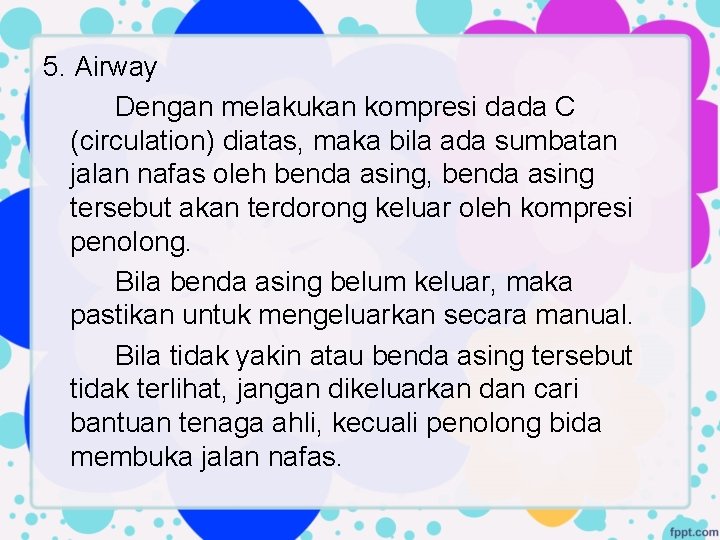 5. Airway

Dengan melakukan kompresi dada C (circulation) diatas, maka bila ada sumbatan jalan nafas oleh benda asing, benda asing tersebut akan terdorong keluar oleh kompresi penolong.

Bila benda asing belum keluar, maka pastikan untuk mengeluarkan secara manual.

Bila tidak yakin atau benda asing tersebut tidak terlihat, jangan dikeluarkan dan cari bantuan tenaga ahli, kecuali penolong bida membuka jalan nafas.

fppt.com